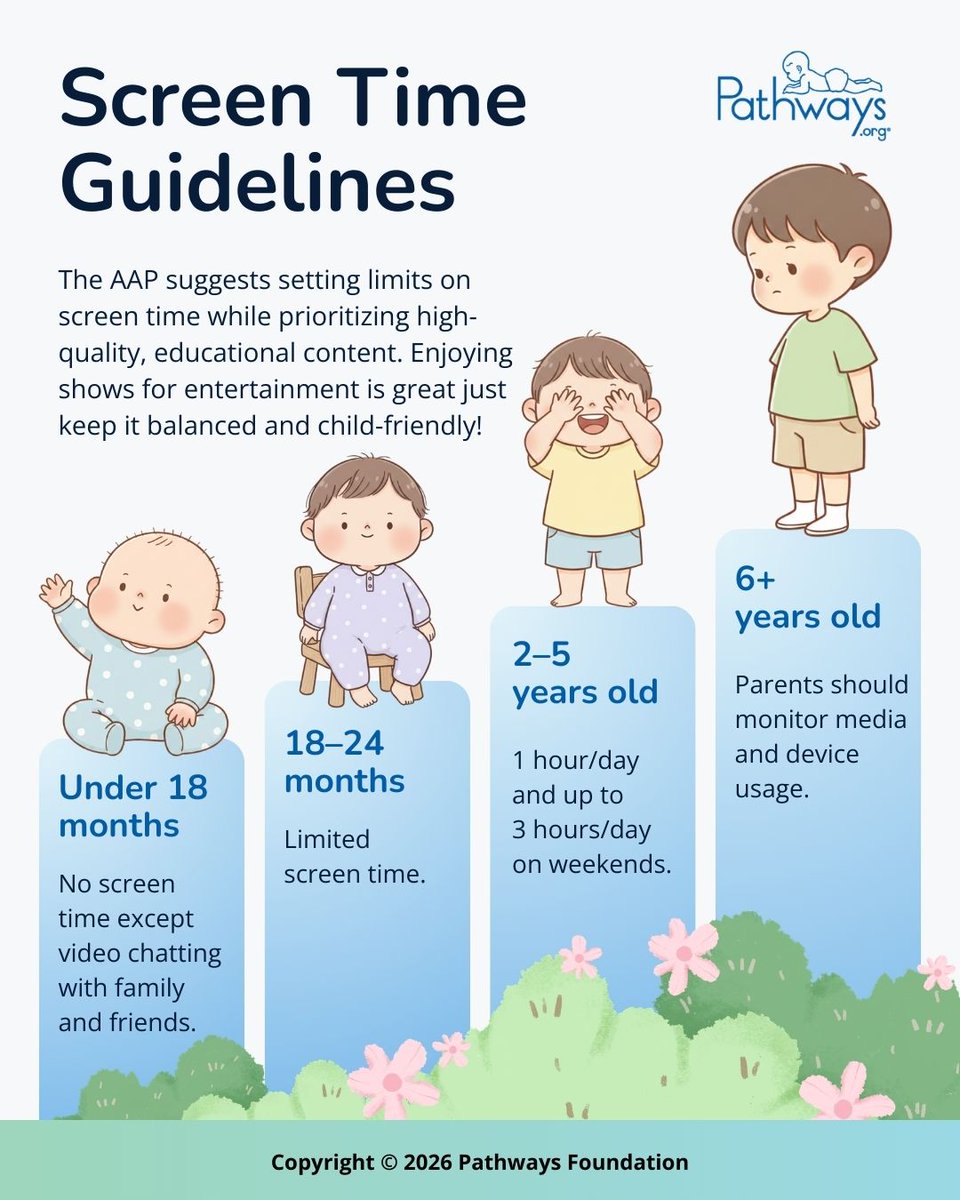 Screen Time Guidelines

Pathways.org

The AAP suggests setting limits on screen time while prioritizing high-quality, educational content. Enjoying shows for entertainment is great just keep it balanced and child-friendly!

Under 18 months

No screen time except video chatting with family and friends.

18–24 months

Limited screen time.

2–5 years old

1 hour/day and up to 3 hours/day on weekends.

6+ years old

Parents should monitor media and device usage.

Copyright © 2026 Pathways Foundation